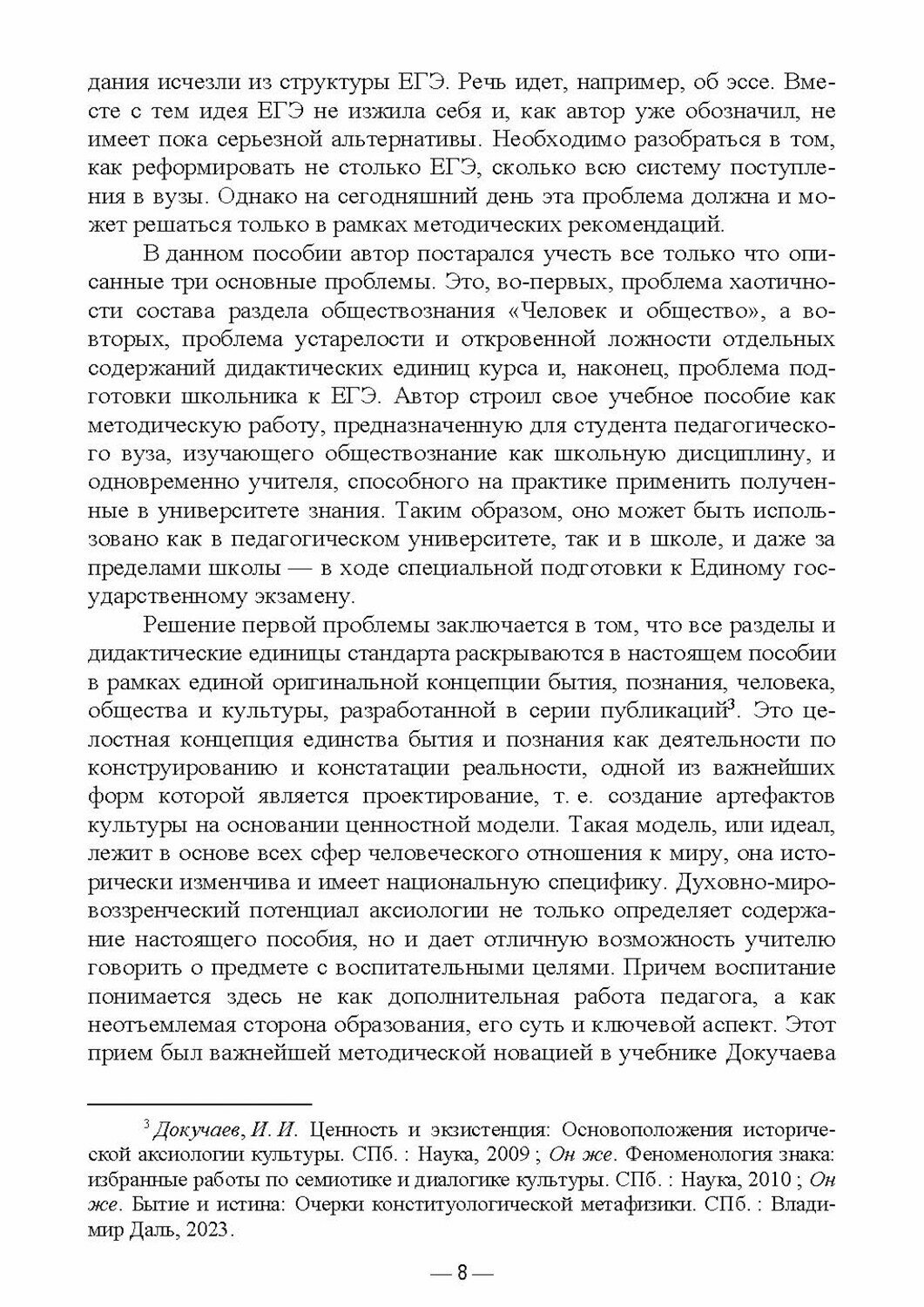 дания исчезли из структуры ЕГЭ. Речь идет, например, об эссе. Вместе с тем идея ЕГЭ не изжила себя и, как автор уже обозначил, не имеет пока серьезной альтернативы. Необходимо разобраться в том, как реформировать не столько ЕГЭ, сколько всю систему поступления в вузы. Однако на сегодняшний день эта проблема должна и может решаться только в рамках методических рекомендаций.

В данном пособии автор постарался учесть все только что описанные три основные проблемы. Это, во-первых, проблема хаотичности состава раздела обществознания «Человек и общество», а во-вторых, проблема устарелости и откровенной ложности отдельных содержаний дидактических единиц курса и, наконец, проблема подготовки школьника к ЕГЭ. Автор строил свое учебное пособие как методическую работу, предназначенную для студента педагогического вуза, изучающего обществознание как школьную дисциплину, и одновременно учителя, способного на практике применить полученные в университете знания. Таким образом, оно может быть использовано как в педагогическом университете, так и в школе, и даже за пределами школы — в ходе специальной подготовки к Единому государственному экзамену.

Решение первой проблемы заключается в том, что все разделы и дидактические единицы стандарта раскрываются в настоящем пособии в рамках единой оригинальной концепции бытия, познания, человека, общества и культуры, разработанной в серии публикаций$^3$. Это целостная концепция единства бытия и познания как деятельности по конструированию и констатации реальности, одной из важнейших форм которой является проектирование, т. е. создание артефактов культуры на основании ценностной модели. Такая модель, или идеал, лежит в основе всех сфер человеческого отношения к миру, она исторически изменчива и имеет национальную специфику. Духовно-мировоззренческий потенциал аксиологии не только определяет содержание настоящего пособия, но и дает отличную возможность учителю говорить о предмете с воспитательными целями. Причем воспитание понимается здесь не как дополнительная работа педагога, а как неотъемлемая сторона образования, его суть и ключевой аспект. Этот прием был важнейшей методической новацией в учебнике Докучаева

$^3$ Докучаев, И. И. Ценность и экзистенция: Основоположения исторической аксиологии культуры. СПб. : Наука, 2009 ; Он же. Феноменология знака: избранные работы по семиотике и диалогике культуры. СПб. : Наука, 2010 ; Он же. Бытие и истина: Очерки конституологической метафизики. СПб. : Владимир Даль, 2023.

— 8 —